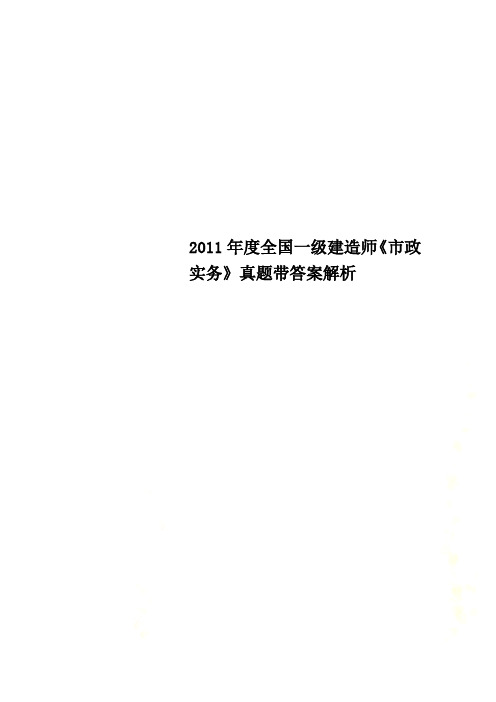 2011年度全国一级建造师《市政实务》真题带答案解析